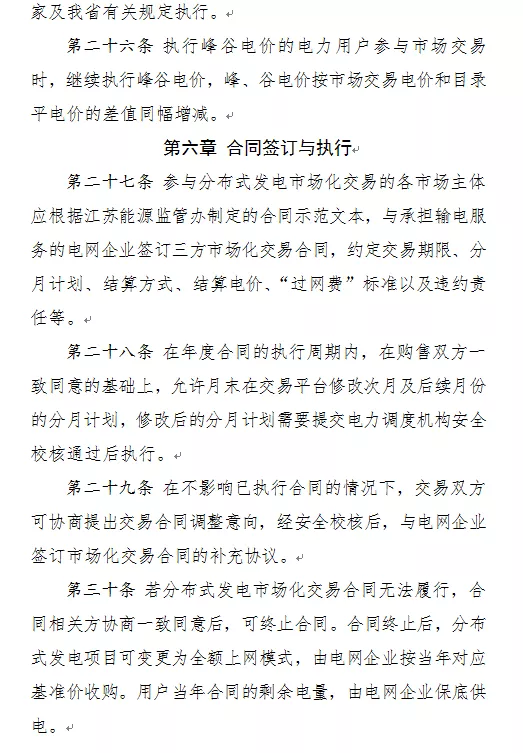 家及我省有关规定执行。

第二十六条 执行峰谷电价的电力用户参与市场交易时，继续执行峰谷电价，峰、谷电价按市场交易电价和目录平电价的差值同幅增减。

第六章 合同签订与执行

第二十七条 参与分布式发电市场化交易的各市场主体应根据江苏能源监管办制定的合同示范文本，与承担输电服务的电网企业签订三方市场化交易合同，约定交易期限、分月计划、结算方式、结算电价、“过网费”标准以及违约责任等。

第二十八条 在年度合同的执行周期内，在购售双方一致同意的基础上，允许月末在交易平台修改次月及后续月份的分月计划，修改后的分月计划需要提交电力调度机构安全校核通过后执行。

第二十九条 在不影响已执行合同的情况下，交易双方可协商提出交易合同调整意向，经安全校核后，与电网企业签订市场化交易合同的补充协议。

第三十条 若分布式发电市场化交易合同无法履行，合同相关方协商一致同意后，可终止合同。合同终止后，分布式发电项目可变更为全额上网模式，由电网企业按当年对应基准价收购。用户当年合同的剩余电量，由电网企业保底供电。